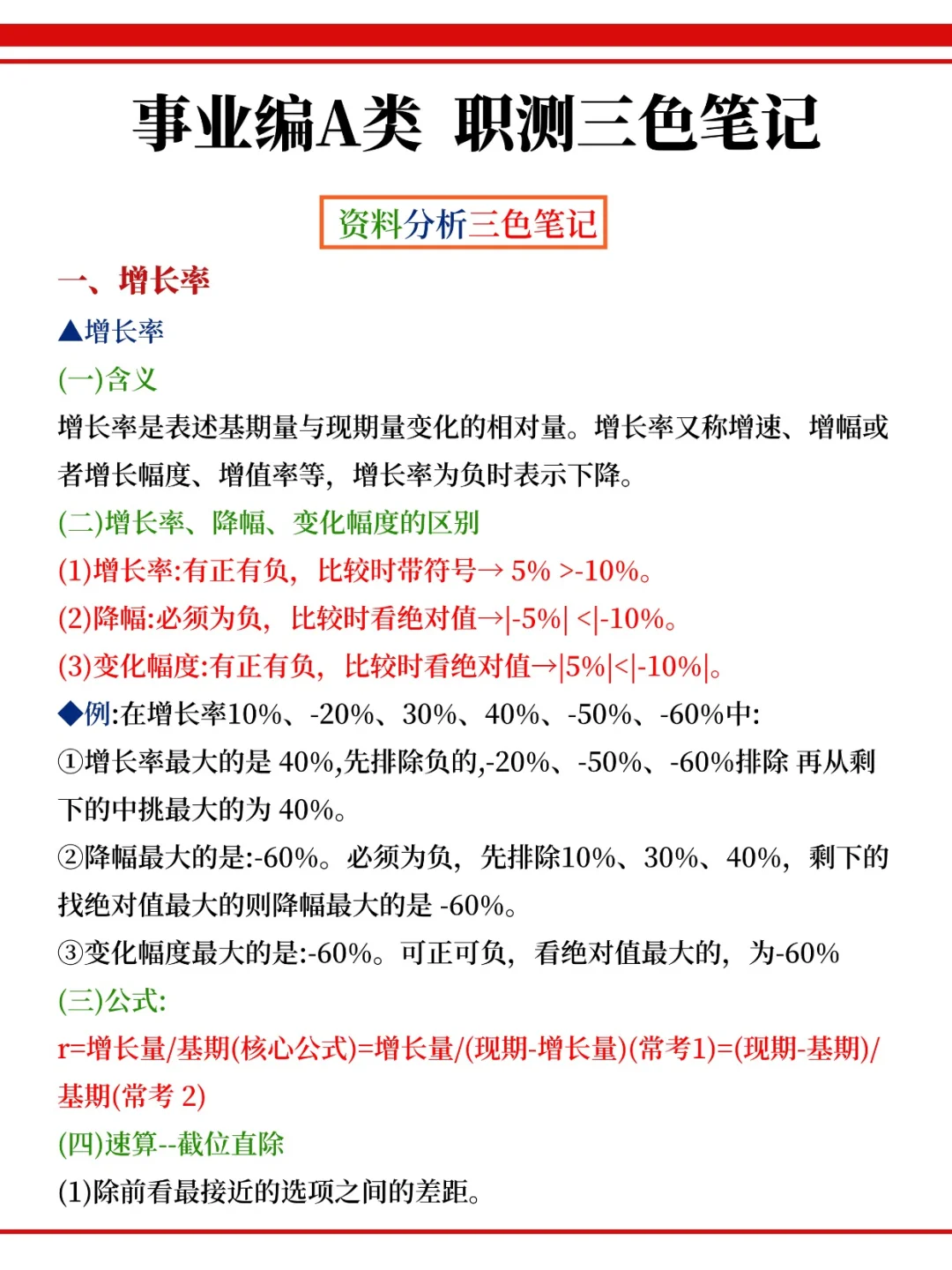 事业编A类 职测三色笔记

资料分析三色笔记

一、增长率

▲增长率

(一)含义

增长率是表述基期量与现期量变化的相对量。增长率又称增速、增幅或者增长幅度、增值率等，增长率为负时表示下降。

(二)增长率、降幅、变化幅度的区别

(1)增长率:有正有负，比较时带符号→ 5% >-10%。

(2)降幅:必须为负，比较时看绝对值→|-5%| <|-10%。

(3)变化幅度:有正有负，比较时看绝对值→|5%|<|-10%|。

◆例:在增长率10%、-20%、30%、40%、-50%、-60%中:

①增长率最大的是 40%,先排除负的,-20%、-50%、-60%排除 再从剩下的中挑最大的为 40%。

②降幅最大的是:-60%。必须为负，先排除10%、30%、40%，剩下的找绝对值最大的则降幅最大的是 -60%。

③变化幅度最大的是:-60%。可正可负，看绝对值最大的，为-60%

(三)公式:

r=增长量/基期(核心公式)=增长量/(现期-增长量)(常考1)=(现期-基期)/基期(常考 2)

(四)速算--截位直除

(1)除前看最接近的选项之间的差距。